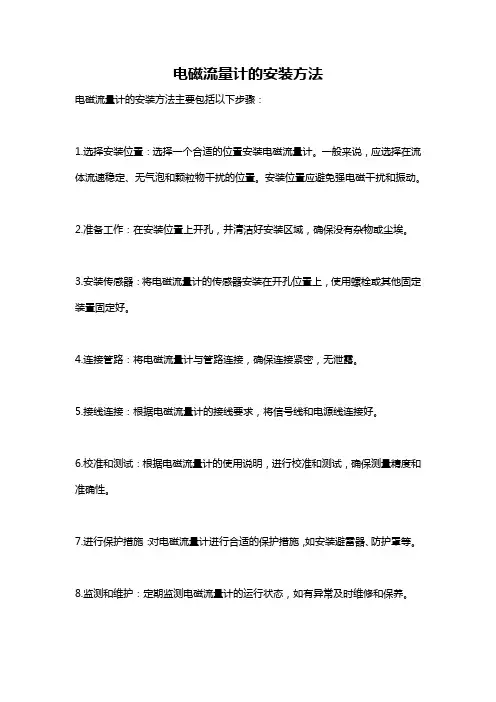 电磁流量计的安装方法

电磁流量计的安装方法主要包括以下步骤：

1.选择安装位置：选择一个合适的位置安装电磁流量计。一般来说，应选择在流体流速稳定、无气泡和颗粒物干扰的位置。安装位置应避免强电磁干扰和振动。

2.准备工作：在安装位置上开孔，并清洁好安装区域，确保没有杂物或尘埃。

3.安装传感器：将电磁流量计的传感器安装在开孔位置上，使用螺栓或其他固定装置固定好。

4.连接管路：将电磁流量计与管路连接，确保连接紧密，无泄露。

5.接线连接：根据电磁流量计的接线要求，将信号线和电源线连接好。

6.校准和测试：根据电磁流量计的使用说明，进行校准和测试，确保测量精度和准确性。

7.进行保护措施：对电磁流量计进行合适的保护措施，如安装避雷器、防护罩等。

8.监测和维护：定期监测电磁流量计的运行状态，如有异常及时维修和保养。